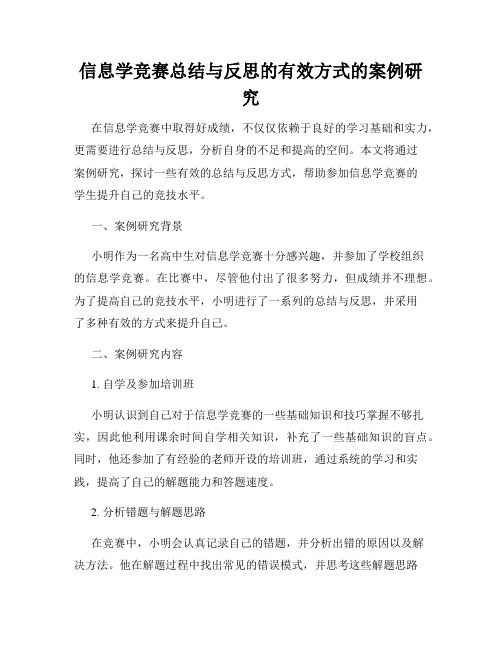 信息学竞赛总结与反思的有效方式的案例研究

在信息学竞赛中取得好成绩，不仅仅依赖于良好的学习基础和实力，更需要进行总结与反思，分析自身的不足和提高的空间。本文将通过案例研究，探讨一些有效的总结与反思方式，帮助参加信息学竞赛的学生提升自己的竞技水平。

一、案例研究背景

小明作为一名高中生对信息学竞赛十分感兴趣，并参加了学校组织的信息学竞赛。在比赛中，尽管他付出了很多努力，但成绩并不理想。为了提高自己的竞技水平，小明进行了一系列的总结与反思，并采用了多种有效的方式来提升自己。

二、案例研究内容

1. 自学及参加培训班

小明认识到自己对于信息学竞赛的一些基础知识和技巧掌握不够扎实，因此他利用课余时间自学相关知识，补充了一些基础知识的盲点。同时，他还参加了有经验的老师开设的培训班，通过系统的学习和实践，提高了自己的解题能力和答题速度。

2. 分析错题与解题思路

在竞赛中，小明会认真记录自己的错题，并分析出错的原因以及解决方法。他在解题过程中找出常见的错误模式，并思考这些解题思路